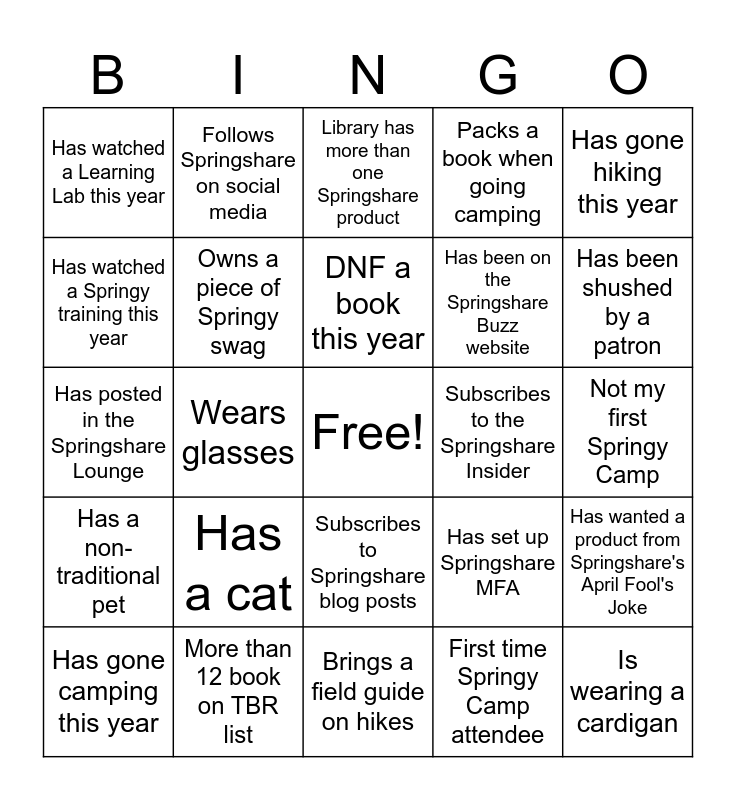 | B | I | N | G | O |
|---|---|---|---|---|
| Has watched a Learning Lab this year | Follows Springshare on social media | Library has more than one Springshare product | Packs a book when going camping | Has gone hiking this year |
| Has watched a Springy training this year | Owns a piece of Springy swag | DNF a book this year | Has been on the Springshare Buzz website | Has been shushed by a patron |
| Has posted in the Springshare Lounge | Wears glasses | Free! | Subscribes to the Springshare Insider | Not my first Springy Camp |
| Has a non-traditional pet | Has a cat | Subscribes to Springshare blog posts | Has set up Springshare MFA | Has wanted a product from Springshare's April Fool's Joke |
| Has gone camping this year | More than 12 book on TBR list | Brings a field guide on hikes | First time Springy Camp attendee | Is wearing a cardigan |